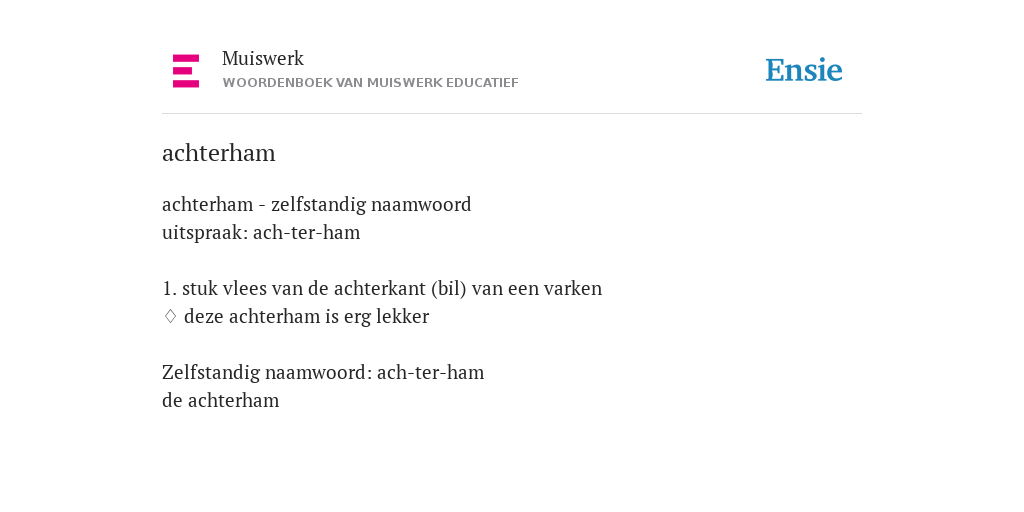 Muiswerk
WOORDENBOEK VAN MUISWERK EDUCATIEF

Ensie

achterham

achterham - zelfstandig naamwoord
uitspraak: ach-ter-ham

1. stuk vlees van de achterkant (bil) van een varken
♢ deze achterham is erg lekker

Zelfstandig naamwoord: ach-ter-ham
de achterham